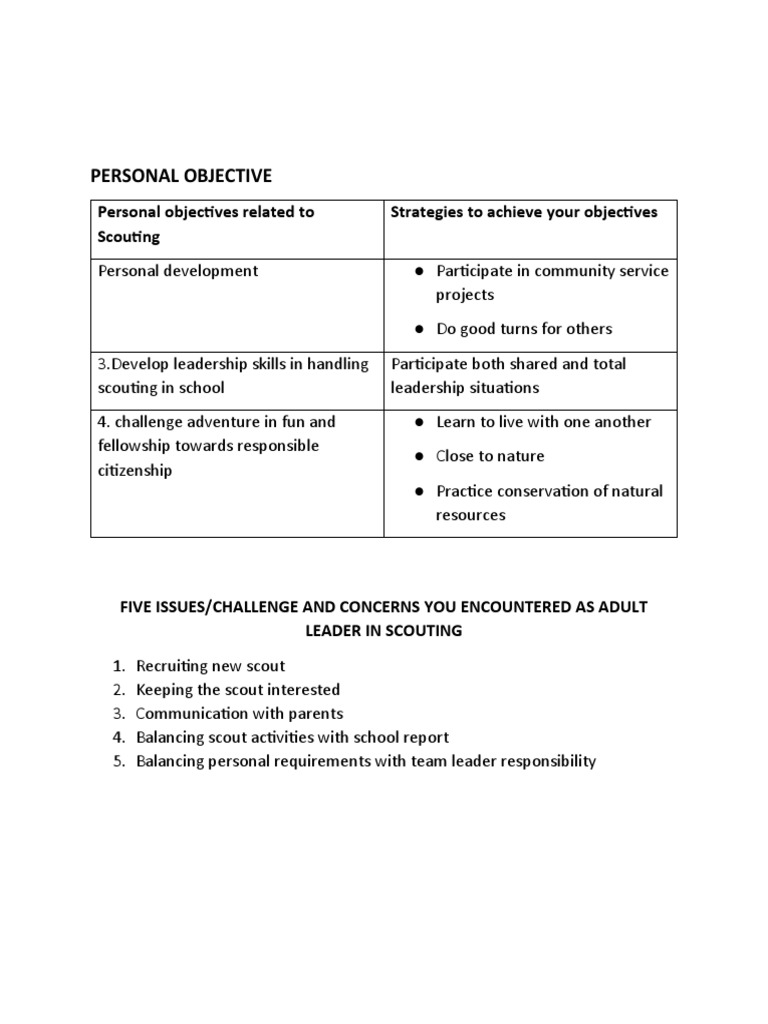 PERSONAL OBJECTIVE

| Personal objectives related to Scouting | Strategies to achieve your objectives |
|---|---|
| Personal development | ● Participate in community service projects ● Do good turns for others |
| 3.Develop leadership skills in handling scouting in school | Participate both shared and total leadership situations |
| 4. challenge adventure in fun and fellowship towards responsible citizenship | ● Learn to live with one another ● Close to nature ● Practice conservation of natural resources |

FIVE ISSUES/CHALLENGE AND CONCERNS YOU ENCOUNTERED AS ADULT LEADER IN SCOUTING

1. Recruiting new scout
2. Keeping the scout interested
3. Communication with parents
4. Balancing scout activities with school report
5. Balancing personal requirements with team leader responsibility